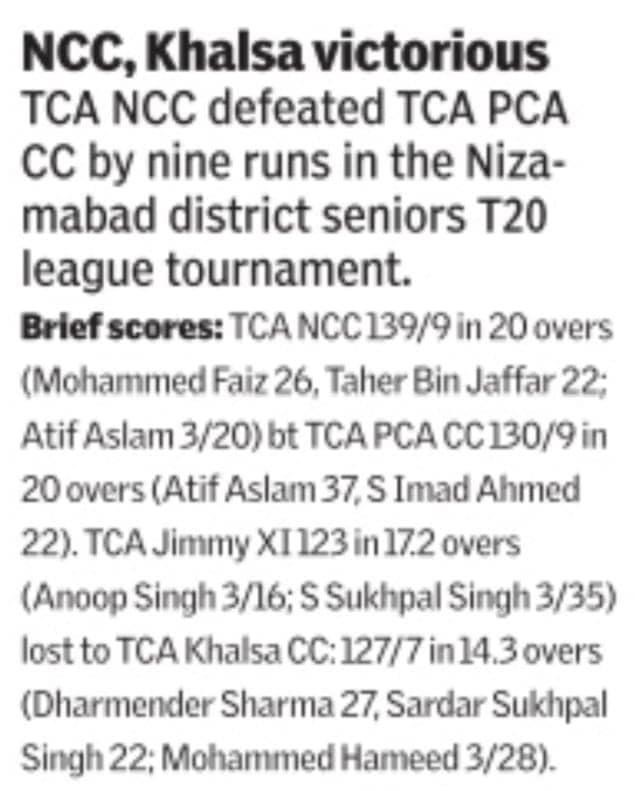 NCC, Khalsa victorious

TCA NCC defeated TCA PCA CC by nine runs in the Nizamabad district seniors T20 league tournament.

Brief scores: TCA NCC 139/9 in 20 overs (Mohammed Faiz 26, Taher Bin Jaffar 22; Atif Aslam 3/20) bt TCA PCA CC 130/9 in 20 overs (Atif Aslam 37, S Imad Ahmed 22). TCA Jimmy XI 123 in 17.2 overs (Anoop Singh 3/16; S Sukhpal Singh 3/35) lost to TCA Khalsa CC: 127/7 in 14.3 overs (Dharmender Sharma 27, Sardar Sukhpal Singh 22; Mohammed Hameed 3/28).